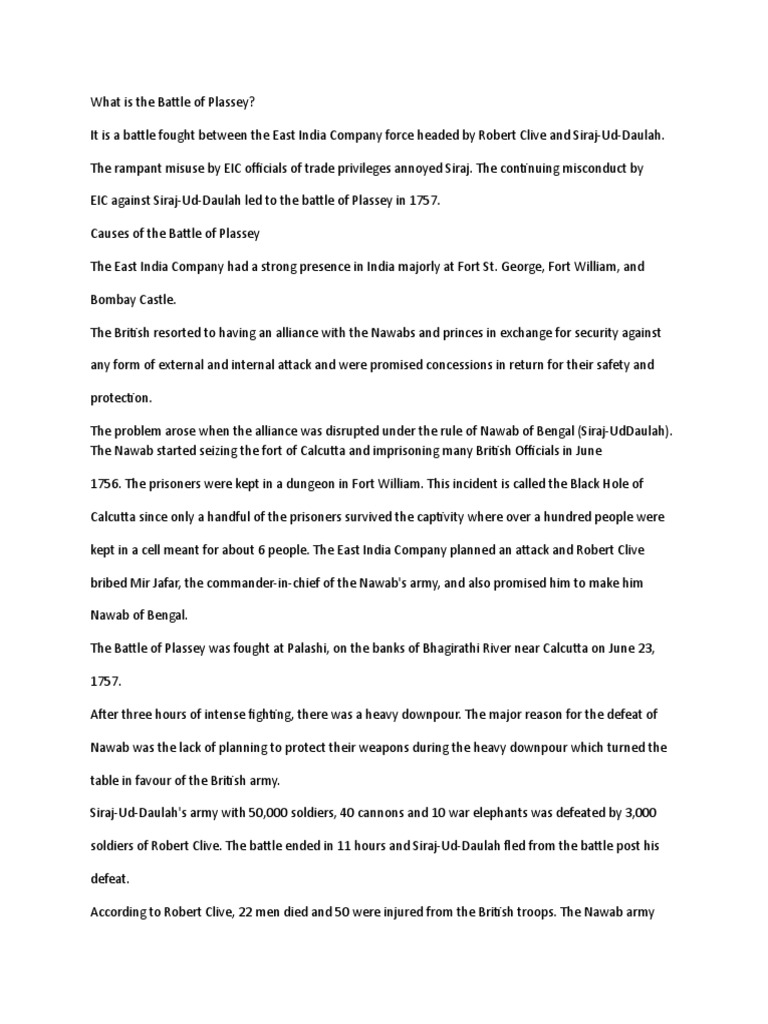 What is the Battle of Plassey?

It is a battle fought between the East India Company force headed by Robert Clive and Siraj-Ud-Daulah.

The rampant misuse by EIC officials of trade privileges annoyed Siraj. The continuing misconduct by EIC against Siraj-Ud-Daulah led to the battle of Plassey in 1757.

Causes of the Battle of Plassey

The East India Company had a strong presence in India majorly at Fort St. George, Fort William, and Bombay Castle.

The British resorted to having an alliance with the Nawabs and princes in exchange for security against any form of external and internal attack and were promised concessions in return for their safety and protection.

The problem arose when the alliance was disrupted under the rule of Nawab of Bengal (Siraj-UdDaulah). The Nawab started seizing the fort of Calcutta and imprisoning many British Officials in June 1756. The prisoners were kept in a dungeon in Fort William. This incident is called the Black Hole of Calcutta since only a handful of the prisoners survived the captivity where over a hundred people were kept in a cell meant for about 6 people. The East India Company planned an attack and Robert Clive bribed Mir Jafar, the commander-in-chief of the Nawab's army, and also promised him to make him Nawab of Bengal.

The Battle of Plassey was fought at Palashi, on the banks of Bhagirathi River near Calcutta on June 23, 1757.

After three hours of intense fighting, there was a heavy downpour. The major reason for the defeat of Nawab was the lack of planning to protect their weapons during the heavy downpour which turned the table in favour of the British army.

Siraj-Ud-Daulah's army with 50,000 soldiers, 40 cannons and 10 war elephants was defeated by 3,000 soldiers of Robert Clive. The battle ended in 11 hours and Siraj-Ud-Daulah fled from the battle post his defeat.

According to Robert Clive, 22 men died and 50 were injured from the British troops. The Nawab army